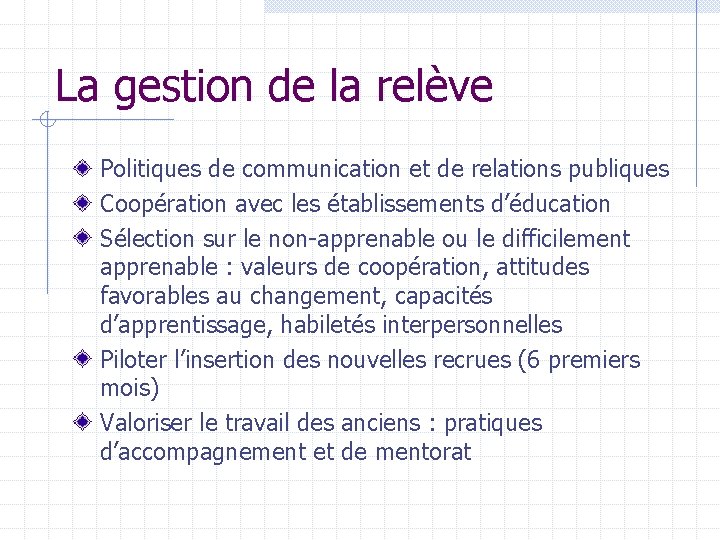 La gestion de la relève

• Politiques de communication et de relations publiques
• Coopération avec les établissements d'éducation
• Sélection sur le non-apprenable ou le difficilement apprenable : valeurs de coopération, attitudes favorables au changement, capacités d'apprentissage, habiletés interpersonnelles
• Piloter l'insertion des nouvelles recrues (6 premiers mois)
• Valoriser le travail des anciens : pratiques d'accompagnement et de mentorat